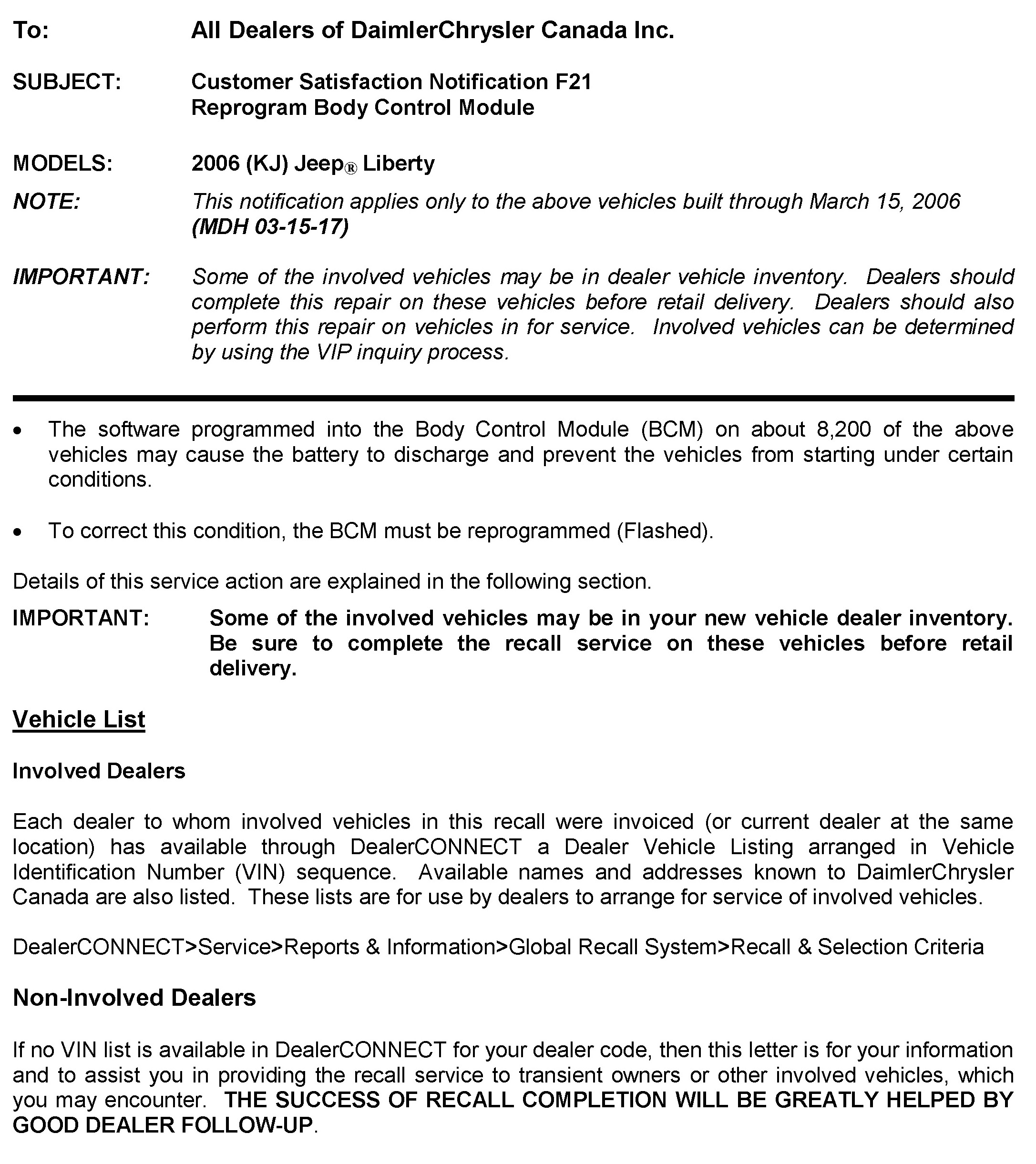 To: All Dealers of DaimlerChrysler Canada Inc.

SUBJECT: Customer Satisfaction Notification F21
Reprogram Body Control Module

MODELS: 2006 (KJ) Jeep® Liberty

NOTE: This notification applies only to the above vehicles built through March 15, 2006 (MDH 03-15-17)

IMPORTANT: Some of the involved vehicles may be in dealer vehicle inventory. Dealers should complete this repair on these vehicles before retail delivery. Dealers should also perform this repair on vehicles in for service. Involved vehicles can be determined by using the VIP inquiry process.

• The software programmed into the Body Control Module (BCM) on about 8,200 of the above vehicles may cause the battery to discharge and prevent the vehicles from starting under certain conditions.

• To correct this condition, the BCM must be reprogrammed (Flashed).

Details of this service action are explained in the following section.

IMPORTANT: Some of the involved vehicles may be in your new vehicle dealer inventory. Be sure to complete the recall service on these vehicles before retail delivery.

Vehicle List

Involved Dealers

Each dealer to whom involved vehicles in this recall were invoiced (or current dealer at the same location) has available through DealerCONNECT a Dealer Vehicle Listing arranged in Vehicle Identification Number (VIN) sequence. Available names and addresses known to DaimlerChrysler Canada are also listed. These lists are for use by dealers to arrange for service of involved vehicles.

DealerCONNECT>Service>Reports & Information>Global Recall System>Recall & Selection Criteria

Non-Involved Dealers

If no VIN list is available in DealerCONNECT for your dealer code, then this letter is for your information and to assist you in providing the recall service to transient owners or other involved vehicles, which you may encounter. THE SUCCESS OF RECALL COMPLETION WILL BE GREATLY HELPED BY GOOD DEALER FOLLOW-UP.